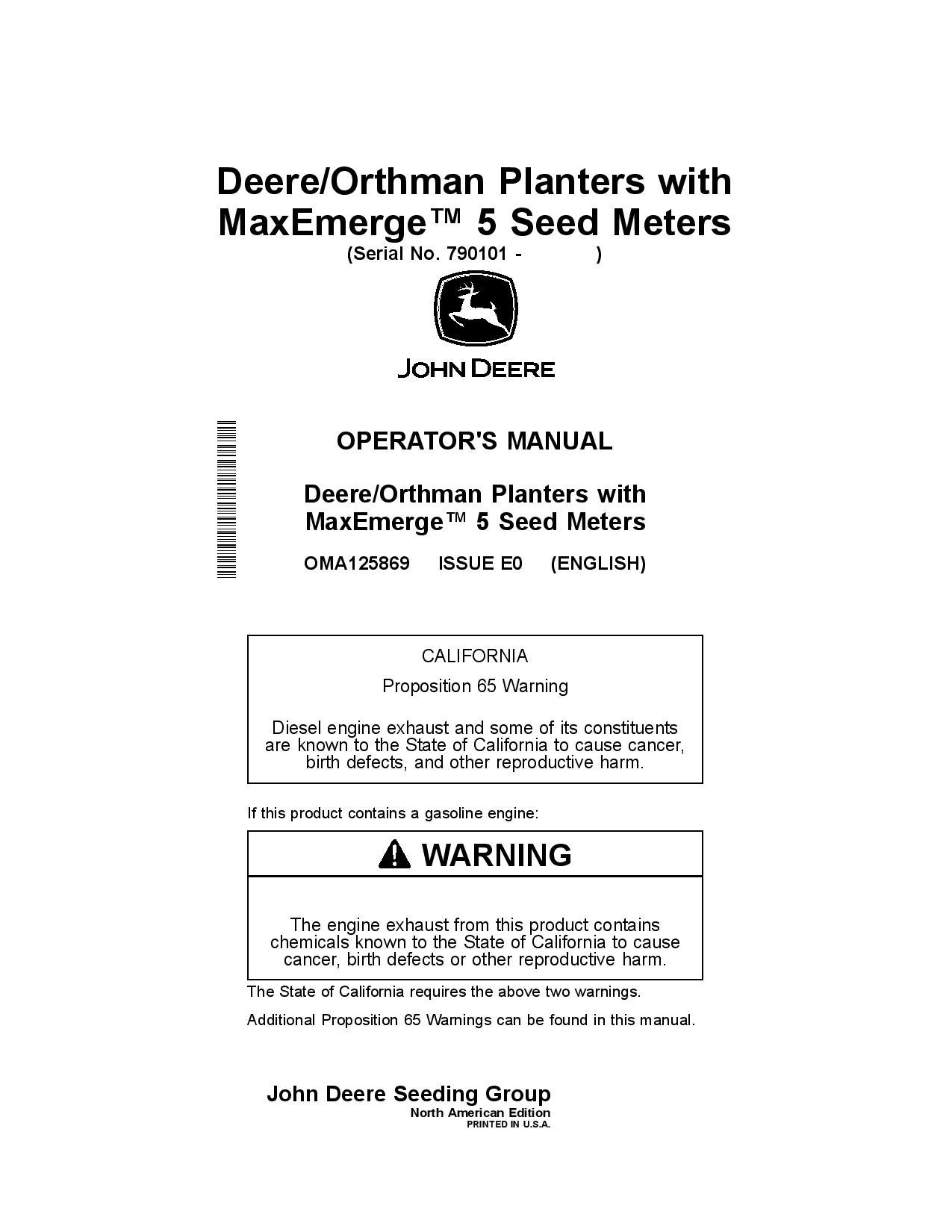 Deere/Orthman Planters with MaxEmerge™ 5 Seed Meters
(Serial No. 790101 -        )

JOHN DEERE

OPERATOR'S MANUAL

Deere/Orthman Planters with MaxEmerge™ 5 Seed Meters

OMA125869 ISSUE E0 (ENGLISH)

CALIFORNIA

Proposition 65 Warning

Diesel engine exhaust and some of its constituents are known to the State of California to cause cancer, birth defects, and other reproductive harm.

If this product contains a gasoline engine:

WARNING

The engine exhaust from this product contains chemicals known to the State of California to cause cancer, birth defects or other reproductive harm.

The State of California requires the above two warnings.

Additional Proposition 65 Warnings can be found in this manual.

John Deere Seeding Group
North American Edition
PRINTED IN U.S.A.